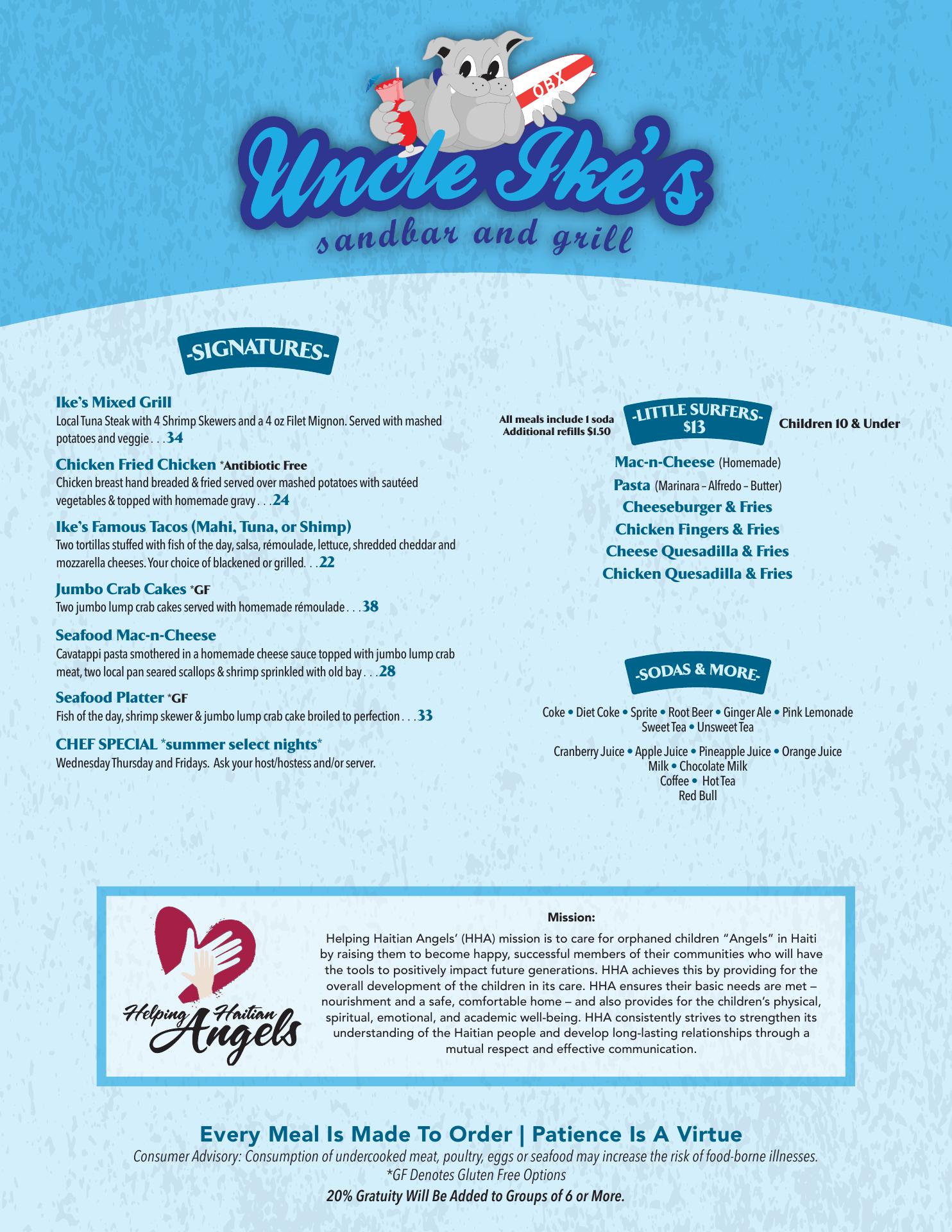 OBX

Uncle Ike's
sandbar and grill

-SIGNATURES-

Ike's Mixed Grill
Local Tuna Steak with 4 Shrimp Skewers and a 4 oz Filet Mignon. Served with mashed potatoes and veggie . . . 34

Chicken Fried Chicken *Antibiotic Free
Chicken breast hand breaded & fried served over mashed potatoes with sautéed vegetables & topped with homemade gravy . . . 24

Ike's Famous Tacos (Mahi, Tuna, or Shimp)
Two tortillas stuffed with fish of the day, salsa, rémoulade, lettuce, shredded cheddar and mozzarella cheeses. Your choice of blackened or grilled. . . 22

Jumbo Crab Cakes *GF
Two jumbo lump crab cakes served with homemade rémoulade . . . 38

Seafood Mac-n-Cheese
Cavatappi pasta smothered in a homemade cheese sauce topped with jumbo lump crab meat, two local pan seared scallops & shrimp sprinkled with old bay . . . 28

Seafood Platter *GF
Fish of the day, shrimp skewer & jumbo lump crab cake broiled to perfection . . . 33

CHEF SPECIAL *summer select nights*
Wednesday Thursday and Fridays. Ask your host/hostess and/or server.

All meals include 1 soda
Additional refills $1.50

-LITTLE SURFERS-
$13

Children 10 & Under

Mac-n-Cheese (Homemade)
Pasta (Marinara – Alfredo – Butter)
Cheeseburger & Fries
Chicken Fingers & Fries
Cheese Quesadilla & Fries
Chicken Quesadilla & Fries

-SODAS & MORE-

Coke • Diet Coke • Sprite • Root Beer • Ginger Ale • Pink Lemonade
Sweet Tea • Unsweet Tea

Cranberry Juice • Apple Juice • Pineapple Juice • Orange Juice
Milk • Chocolate Milk
Coffee • Hot Tea
Red Bull

Helping Haitian Angels

Mission:
Helping Haitian Angels' (HHA) mission is to care for orphaned children "Angels" in Haiti by raising them to become happy, successful members of their communities who will have the tools to positively impact future generations. HHA achieves this by providing for the overall development of the children in its care. HHA ensures their basic needs are met – nourishment and a safe, comfortable home – and also provides for the children's physical, spiritual, emotional, and academic well-being. HHA consistently strives to strengthen its understanding of the Haitian people and develop long-lasting relationships through a mutual respect and effective communication.

Every Meal Is Made To Order | Patience Is A Virtue
Consumer Advisory: Consumption of undercooked meat, poultry, eggs or seafood may increase the risk of food-borne illnesses.
*GF Denotes Gluten Free Options
20% Gratuity Will Be Added to Groups of 6 or More.